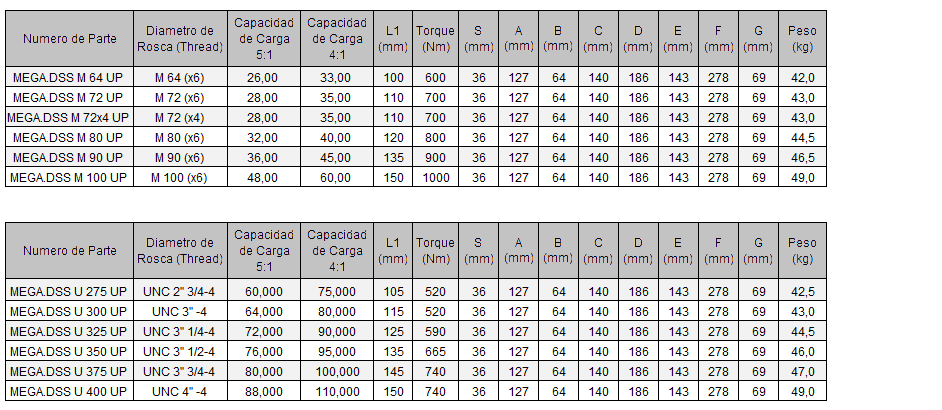 | Numero de Parte | Diametro de Rosca (Thread) | Capacidad de Carga 5:1 | Capacidad de Carga 4:1 | L1 (mm) | Torque (Nm) | S (mm) | A (mm) | B (mm) | C (mm) | D (mm) | E (mm) | F (mm) | G (mm) | Peso (kg) |
|---|---|---|---|---|---|---|---|---|---|---|---|---|---|---|
| MEGA.DSS M 64 UP | M 64 (x6) | 26,00 | 33,00 | 100 | 600 | 36 | 127 | 64 | 140 | 186 | 143 | 278 | 69 | 42,0 |
| MEGA.DSS M 72 UP | M 72 (x6) | 28,00 | 35,00 | 110 | 700 | 36 | 127 | 64 | 140 | 186 | 143 | 278 | 69 | 43,0 |
| MEGA.DSS M 72x4 UP | M 72 (x4) | 28,00 | 35,00 | 110 | 700 | 36 | 127 | 64 | 140 | 186 | 143 | 278 | 69 | 43,0 |
| MEGA.DSS M 80 UP | M 80 (x6) | 32,00 | 40,00 | 120 | 800 | 36 | 127 | 64 | 140 | 186 | 143 | 278 | 69 | 44,5 |
| MEGA.DSS M 90 UP | M 90 (x6) | 36,00 | 45,00 | 135 | 900 | 36 | 127 | 64 | 140 | 186 | 143 | 278 | 69 | 46,5 |
| MEGA.DSS M 100 UP | M 100 (x6) | 48,00 | 60,00 | 150 | 1000 | 36 | 127 | 64 | 140 | 186 | 143 | 278 | 69 | 49,0 |

| Numero de Parte | Diametro de Rosca (Thread) | Capacidad de Carga 5:1 | Capacidad de Carga 4:1 | L1 (mm) | Torque (Nm) | S (mm) | A (mm) | B (mm) | C (mm) | D (mm) | E (mm) | F (mm) | G (mm) | Peso (kg) |
|---|---|---|---|---|---|---|---|---|---|---|---|---|---|---|
| MEGA.DSS U 275 UP | UNC 2" 3/4-4 | 60,000 | 75,000 | 105 | 520 | 36 | 127 | 64 | 140 | 186 | 143 | 278 | 69 | 42,5 |
| MEGA.DSS U 300 UP | UNC 3" -4 | 64,000 | 80,000 | 115 | 520 | 36 | 127 | 64 | 140 | 186 | 143 | 278 | 69 | 43,0 |
| MEGA.DSS U 325 UP | UNC 3" 1/4-4 | 72,000 | 90,000 | 125 | 590 | 36 | 127 | 64 | 140 | 186 | 143 | 278 | 69 | 44,5 |
| MEGA.DSS U 350 UP | UNC 3" 1/2-4 | 76,000 | 95,000 | 135 | 665 | 36 | 127 | 64 | 140 | 186 | 143 | 278 | 69 | 46,0 |
| MEGA.DSS U 375 UP | UNC 3" 3/4-4 | 80,000 | 100,000 | 145 | 740 | 36 | 127 | 64 | 140 | 186 | 143 | 278 | 69 | 47,0 |
| MEGA.DSS U 400 UP | UNC 4" -4 | 88,000 | 110,000 | 150 | 740 | 36 | 127 | 64 | 140 | 186 | 143 | 278 | 69 | 49,0 |